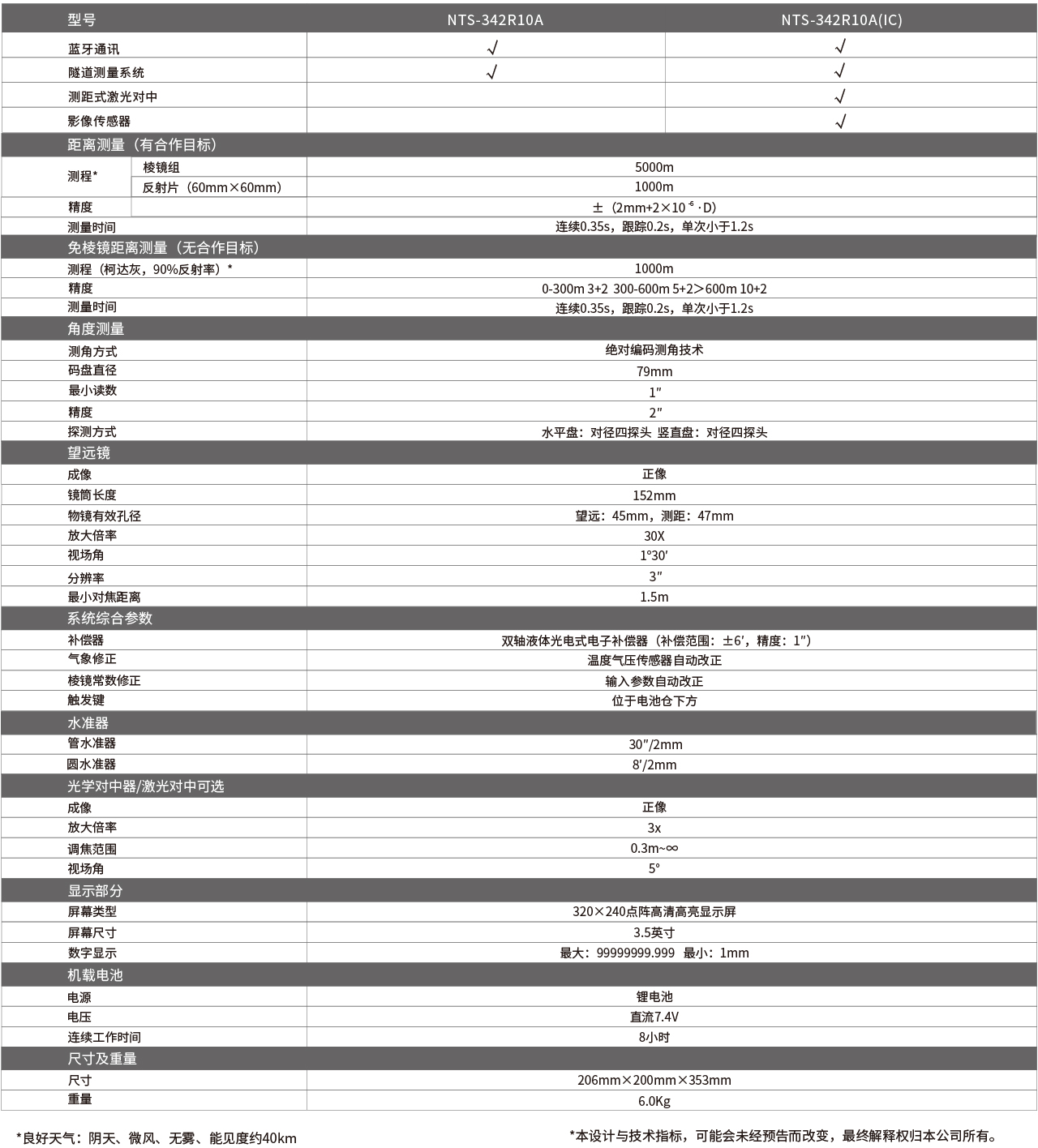 | 型号 |  | NTS-342R10A | NTS-342R10A(IC) |
|---|---|---|---|
| 蓝牙通讯 |  | √ | √ |
| 隧道测量系统 |  | √ | √ |
| 测距式激光对中 |  |  | √ |
| 影像传感器 |  |  | √ |
| 距离测量（有合作目标） |  |  |  |
| 测程* | 棱镜组 | 5000m |  |
|  | 反射片（60mm×60mm） | 1000m |  |
| 精度 |  | ±（2mm+2×$10^{-6}$·D） |  |
| 测量时间 |  | 连续0.35s，跟踪0.2s，单次小于1.2s |  |
| 免棱镜距离测量（无合作目标） |  |  |  |
| 测程（柯达灰，90%反射率）* |  | 1000m |  |
| 精度 |  | 0-300m 3+2 300-600m 5+2>600m 10+2 |  |
| 测量时间 |  | 连续0.35s，跟踪0.2s，单次小于1.2s |  |
| 角度测量 |  |  |  |
| 测角方式 |  | 绝对编码测角技术 |  |
| 码盘直径 |  | 79mm |  |
| 最小读数 |  | 1″ |  |
| 精度 |  | 2″ |  |
| 探测方式 |  | 水平盘：对径四探头 竖直盘：对径四探头 |  |
| 望远镜 |  |  |  |
| 成像 |  | 正像 |  |
| 镜筒长度 |  | 152mm |  |
| 物镜有效孔径 |  | 望远：45mm，测距：47mm |  |
| 放大倍率 |  | 30X |  |
| 视场角 |  | 1°30′ |  |
| 分辨率 |  | 3″ |  |
| 最小对焦距离 |  | 1.5m |  |
| 系统综合参数 |  |  |  |
| 补偿器 |  | 双轴液体光电式电子补偿器（补偿范围：±6′，精度：1″） |  |
| 气象修正 |  | 温度气压传感器自动改正 |  |
| 棱镜常数修正 |  | 输入参数自动改正 |  |
| 触发键 |  | 位于电池仓下方 |  |
| 水准器 |  |  |  |
| 管水准器 |  | 30″/2mm |  |
| 圆水准器 |  | 8′/2mm |  |
| 光学对中器/激光对中可选 |  |  |  |
| 成像 |  | 正像 |  |
| 放大倍率 |  | 3x |  |
| 调焦范围 |  | 0.3m~∞ |  |
| 视场角 |  | 5° |  |
| 显示部分 |  |  |  |
| 屏幕类型 |  | 320×240点阵高清高亮显示屏 |  |
| 屏幕尺寸 |  | 3.5英寸 |  |
| 数字显示 |  | 最大：99999999.999 最小：1mm |  |
| 机载电池 |  |  |  |
| 电源 |  | 锂电池 |  |
| 电压 |  | 直流7.4V |  |
| 连续工作时间 |  | 8小时 |  |
| 尺寸及重量 |  |  |  |
| 尺寸 |  | 206mm×200mm×353mm |  |
| 重量 |  | 6.0Kg |  |

*良好天气：阴天、微风、无雾、能见度约40km

*本设计与技术指标，可能会未经预告而改变，最终解释权归本公司所有。